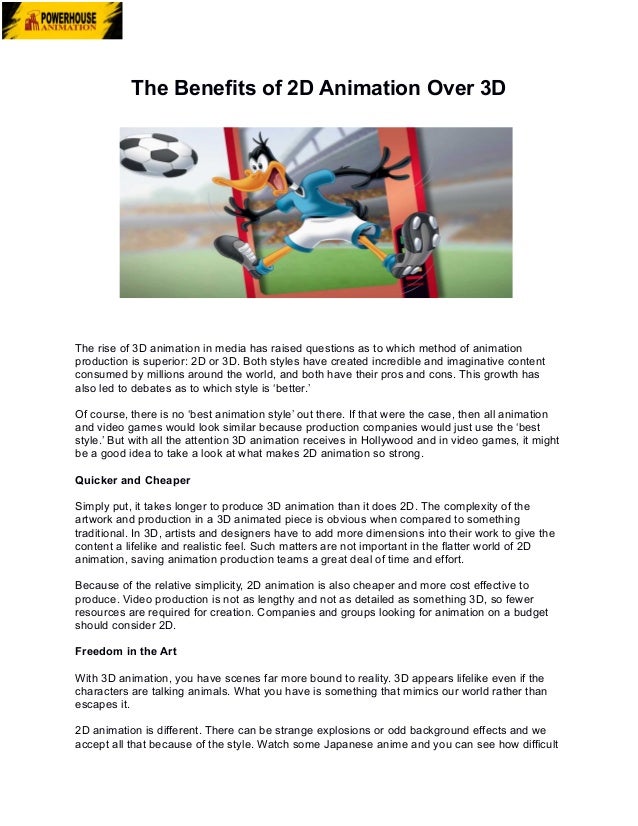 POWERHOUSE ANIMATION

The Benefits of 2D Animation Over 3D

The rise of 3D animation in media has raised questions as to which method of animation production is superior: 2D or 3D. Both styles have created incredible and imaginative content consumed by millions around the world, and both have their pros and cons. This growth has also led to debates as to which style is 'better.'

Of course, there is no 'best animation style' out there. If that were the case, then all animation and video games would look similar because production companies would just use the 'best style.' But with all the attention 3D animation receives in Hollywood and in video games, it might be a good idea to take a look at what makes 2D animation so strong.

Quicker and Cheaper

Simply put, it takes longer to produce 3D animation than it does 2D. The complexity of the artwork and production in a 3D animated piece is obvious when compared to something traditional. In 3D, artists and designers have to add more dimensions into their work to give the content a lifelike and realistic feel. Such matters are not important in the flatter world of 2D animation, saving animation production teams a great deal of time and effort.

Because of the relative simplicity, 2D animation is also cheaper and more cost effective to produce. Video production is not as lengthy and not as detailed as something 3D, so fewer resources are required for creation. Companies and groups looking for animation on a budget should consider 2D.

Freedom in the Art

With 3D animation, you have scenes far more bound to reality. 3D appears lifelike even if the characters are talking animals. What you have is something that mimics our world rather than escapes it.

2D animation is different. There can be strange explosions or odd background effects and we accept all that because of the style. Watch some Japanese anime and you can see how difficult